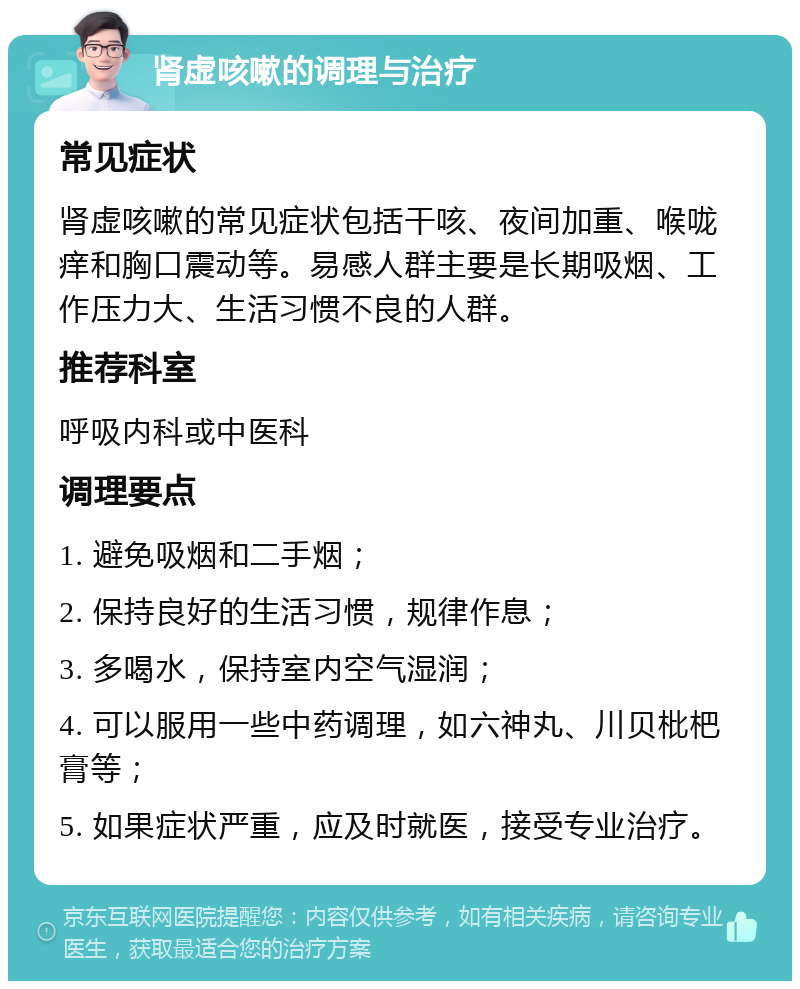 肾虚咳嗽的调理与治疗

常见症状

肾虚咳嗽的常见症状包括干咳、夜间加重、喉咙痒和胸口震动等。易感人群主要是长期吸烟、工作压力大、生活习惯不良的人群。

推荐科室

呼吸内科或中医科

调理要点

1. 避免吸烟和二手烟；

2. 保持良好的生活习惯，规律作息；

3. 多喝水，保持室内空气湿润；

4. 可以服用一些中药调理，如六神丸、川贝枇杷膏等；

5. 如果症状严重，应及时就医，接受专业治疗。

京东互联网医院提醒您：内容仅供参考，如有相关疾病，请咨询专业医生，获取最适合您的治疗方案